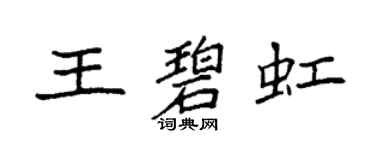 王碧虹
词典网